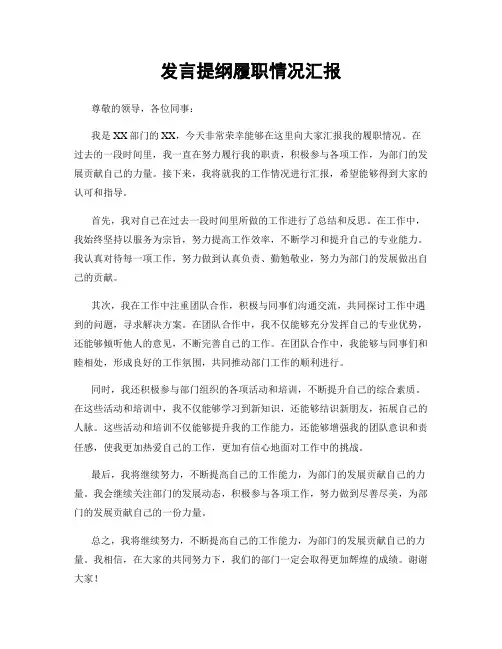 发言提纲履职情况汇报

尊敬的领导，各位同事：

我是XX部门的XX，今天非常荣幸能够在这里向大家汇报我的履职情况。在过去的一段时间里，我一直在努力履行我的职责，积极参与各项工作，为部门的发展贡献自己的力量。接下来，我将就我的工作情况进行汇报，希望能够得到大家的认可和指导。

首先，我对自己在过去一段时间里所做的工作进行了总结和反思。在工作中，我始终坚持以服务为宗旨，努力提高工作效率，不断学习和提升自己的专业能力。我认真对待每一项工作，努力做到认真负责、勤勉敬业，努力为部门的发展做出自己的贡献。

其次，我在工作中注重团队合作，积极与同事们沟通交流，共同探讨工作中遇到的问题，寻求解决方案。在团队合作中，我不仅能够充分发挥自己的专业优势，还能够倾听他人的意见，不断完善自己的工作。在团队合作中，我能够与同事们和睦相处，形成良好的工作氛围，共同推动部门工作的顺利进行。

同时，我还积极参与部门组织的各项活动和培训，不断提升自己的综合素质。在这些活动和培训中，我不仅能够学习到新知识，还能够结识新朋友，拓展自己的人脉。这些活动和培训不仅能够提升我的工作能力，还能够增强我的团队意识和责任感，使我更加热爱自己的工作，更加有信心地面对工作中的挑战。

最后，我将继续努力，不断提高自己的工作能力，为部门的发展贡献自己的力量。我会继续关注部门的发展动态，积极参与各项工作，努力做到尽善尽美，为部门的发展贡献自己的一份力量。

总之，我将继续努力，不断提高自己的工作能力，为部门的发展贡献自己的力量。我相信，在大家的共同努力下，我们的部门一定会取得更加辉煌的成绩。谢谢大家！